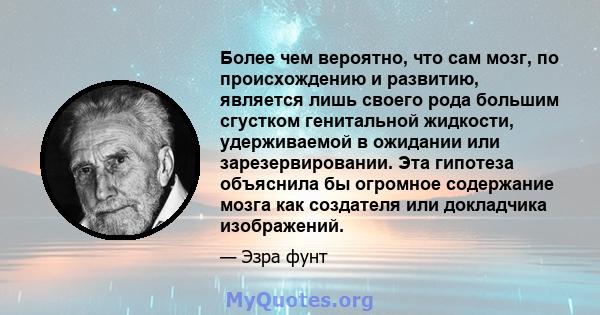 Более чем вероятно, что сам мозг, по происхождению и развитию, является лишь своего рода большим сгустком генитальной жидкости, удерживаемой в ожидании или зарезервировании. Эта гипотеза объяснила бы огромное содержание мозга как создателя или докладчика изображений.

— Эзра фунт

MyQuotes.org